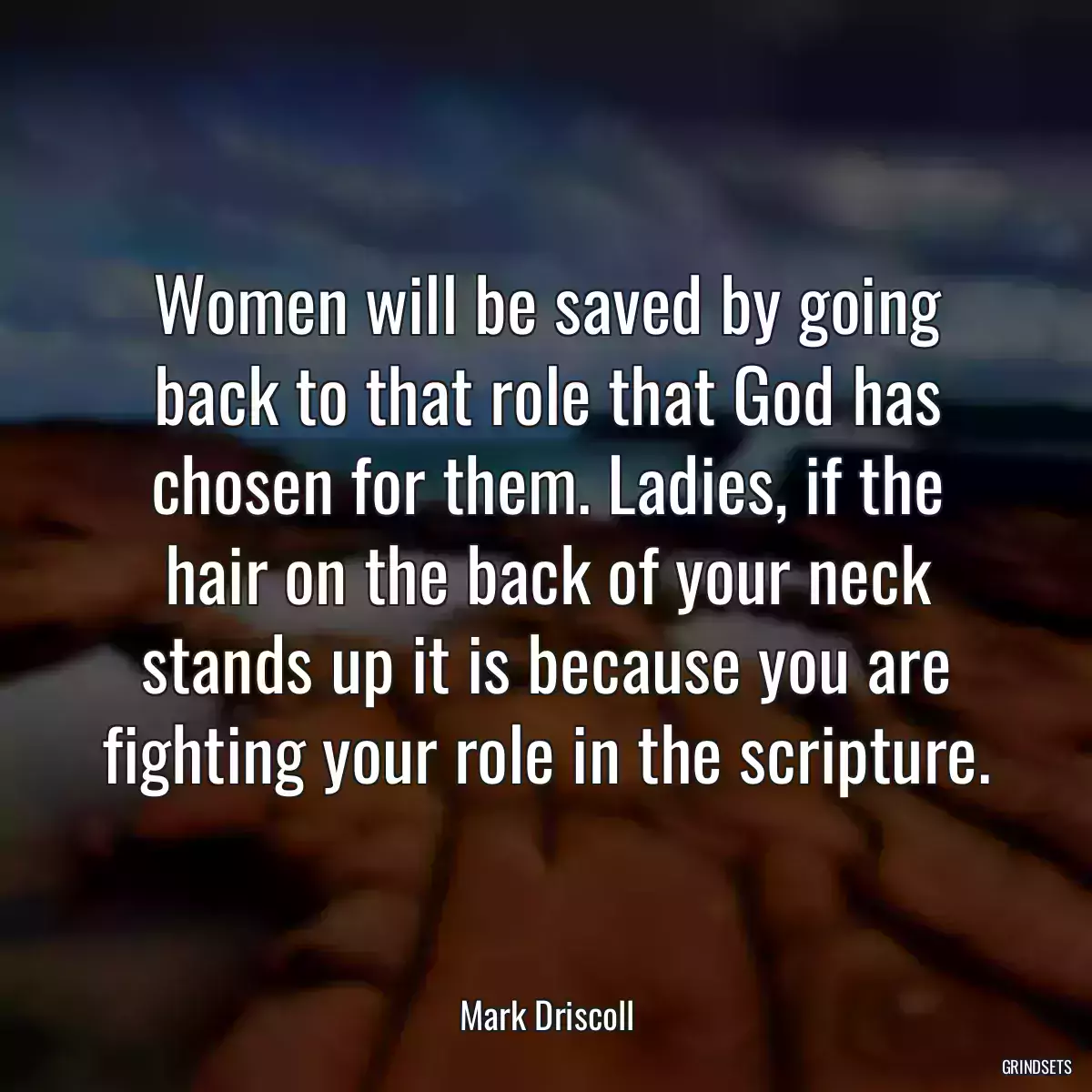 Women will be saved by going back to that role that God has chosen for them. Ladies, if the hair on the back of your neck stands up it is because you are fighting your role in the scripture.

Mark Driscoll

GRINDSETS